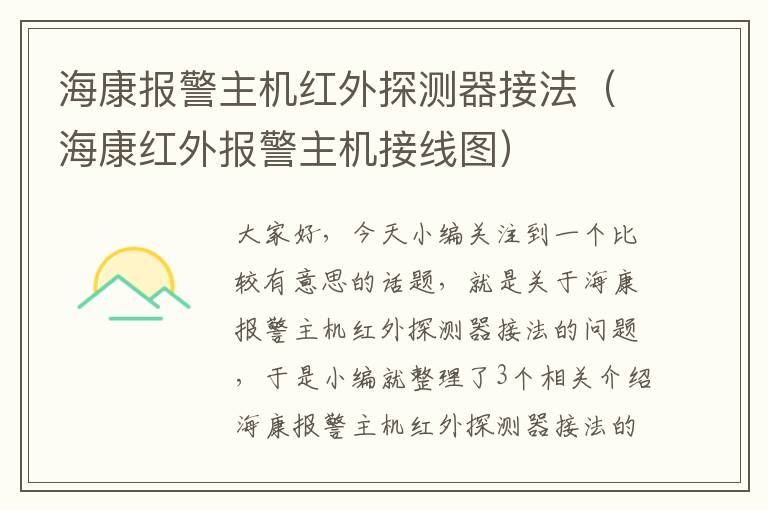 海康报警主机红外探测器接法（海康红外报警主机接线图）

大家好，今天小编关注到一个比较有意思的话题，就是关于海康报警主机红外探测器接法的问题，于是小编就整理了3个相关介绍海康报警主机红外探测器接法的